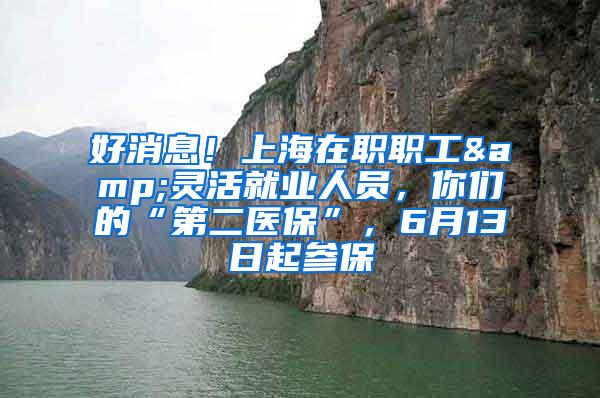 好消息！上海在职职工&amp;灵活就业人员，你们的“第二医保”，6月13日起参保